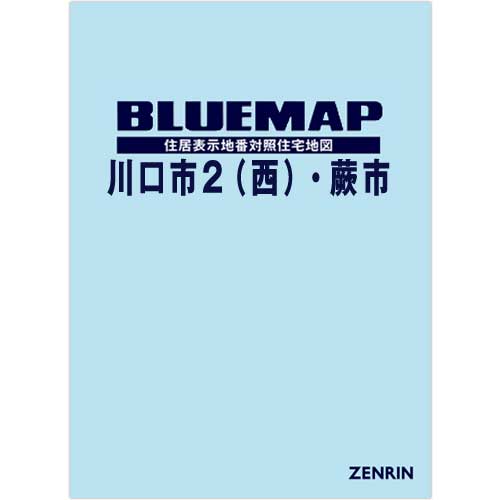 BLUEMAP

住居表示地番対照住宅地図

川口市2（西）・蕨市

ZENRIN